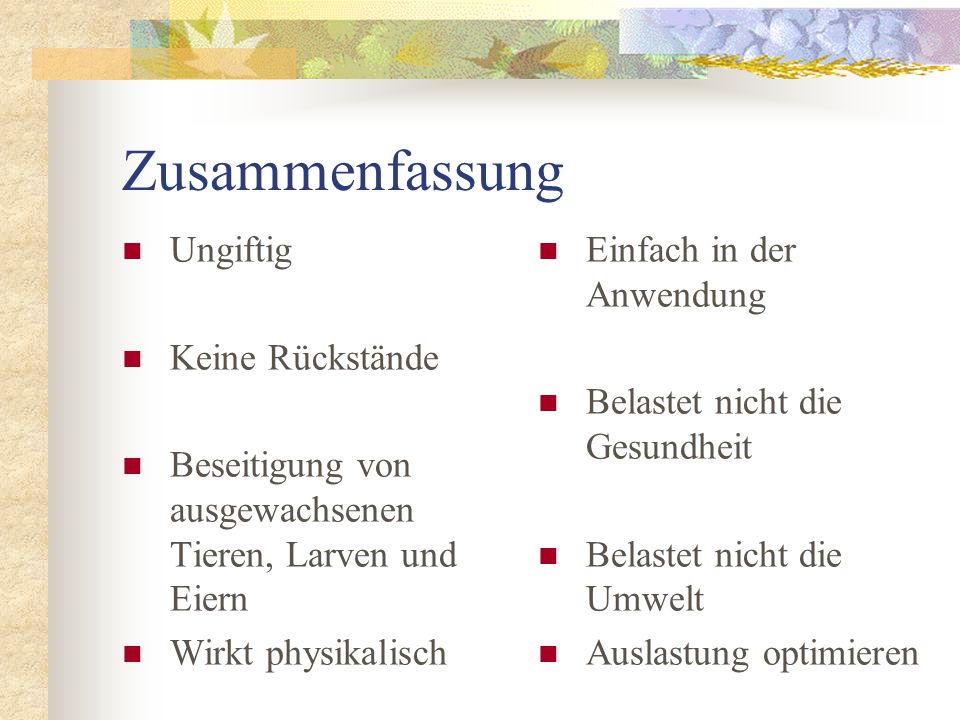 Zusammenfassung

- Ungiftig
- Keine Rückstände
- Beseitigung von ausgewachsenen Tieren, Larven und Eiern
- Wirkt physikalisch

- Einfach in der Anwendung
- Belastet nicht die Gesundheit
- Belastet nicht die Umwelt
- Auslastung optimieren